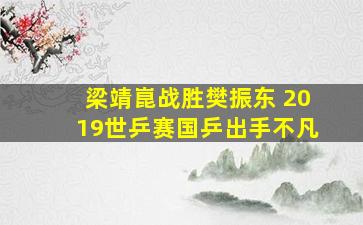 梁靖崑战胜樊振东 2019世乒赛国乒出手不凡